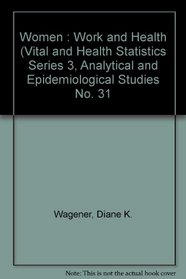 Women : Work and Health (Vital and Health Statistics Series 3, Analytical and Epidemiological Studies No. 31

Wagener, Diane K.

Note: This is not the actual book cover